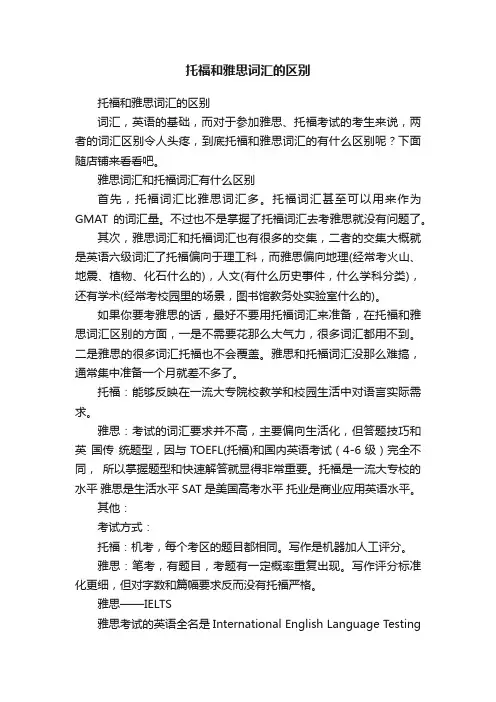 托福和雅思词汇的区别

托福和雅思词汇的区别

词汇，英语的基础，而对于参加雅思、托福考试的考生来说，两者的词汇区别令人头疼，到底托福和雅思词汇的有什么区别呢？下面随店铺来看看吧。

雅思词汇和托福词汇有什么区别

首先，托福词汇比雅思词汇多。托福词汇甚至可以用来作为 GMAT 的词汇量。不过也不是掌握了托福词汇去考雅思就没有问题了。

其次，雅思词汇和托福词汇也有很多的交集，二者的交集大概就是英语六级词汇了托福偏向于理工科，而雅思偏向地理(经常考火山、地震、植物、化石什么的)，人文(有什么历史事件，什么学科分类)，还有学术(经常考校园里的场景，图书馆教务处实验室什么的)。

如果你要考雅思的话，最好不要用托福词汇来准备，在托福和雅思词汇区别的方面，一是不需要花那么大气力，很多词汇都用不到。二是雅思的很多词汇托福也不会覆盖。雅思和托福词汇没那么难搞，通常集中准备一个月就差不多了。

托福：能够反映在一流大专院校教学和校园生活中对语言实际需求。

雅思：考试的词汇要求并不高，主要偏向生活化，但答题技巧和英 国传 统题型，因与 TOEFL(托福)和国内英语考试（4-6 级）完全不同， 所以掌握题型和快速解答就显得非常重要。托福是一流大专校的水平 雅思是生活水平 SAT 是美国高考水平 托业是商业应用英语水平。

其他：

考试方式：

托福：机考，每个考区的题目都相同。写作是机器加人工评分。

雅思：笔考，有题目，考题有一定概率重复出现。写作评分标准化更细，但对字数和篇幅要求反而没有托福严格。

雅思——IELTS

雅思考试的英语全名是 International English Language Testing